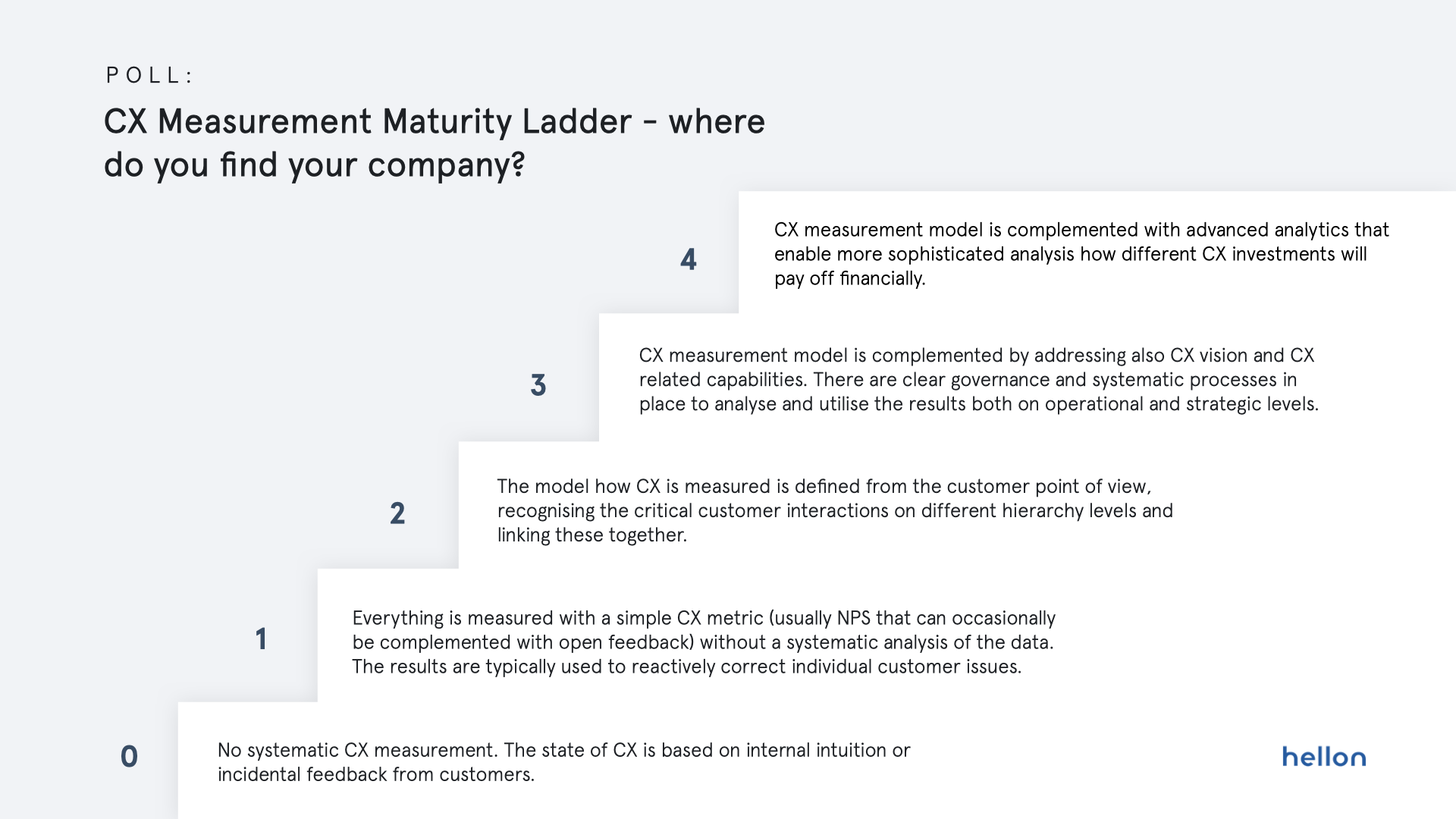 POLL:

CX Measurement Maturity Ladder – where do you find your company?

4

CX measurement model is complemented with advanced analytics that enable more sophisticated analysis how different CX investments will pay off financially.

3

CX measurement model is complemented by addressing also CX vision and CX related capabilities. There are clear governance and systematic processes in place to analyse and utilise the results both on operational and strategic levels.

2

The model how CX is measured is defined from the customer point of view, recognising the critical customer interactions on different hierarchy levels and linking these together.

1

Everything is measured with a simple CX metric (usually NPS that can occasionally be complemented with open feedback) without a systematic analysis of the data. The results are typically used to reactively correct individual customer issues.

0

No systematic CX measurement. The state of CX is based on internal intuition or incidental feedback from customers.

hellon